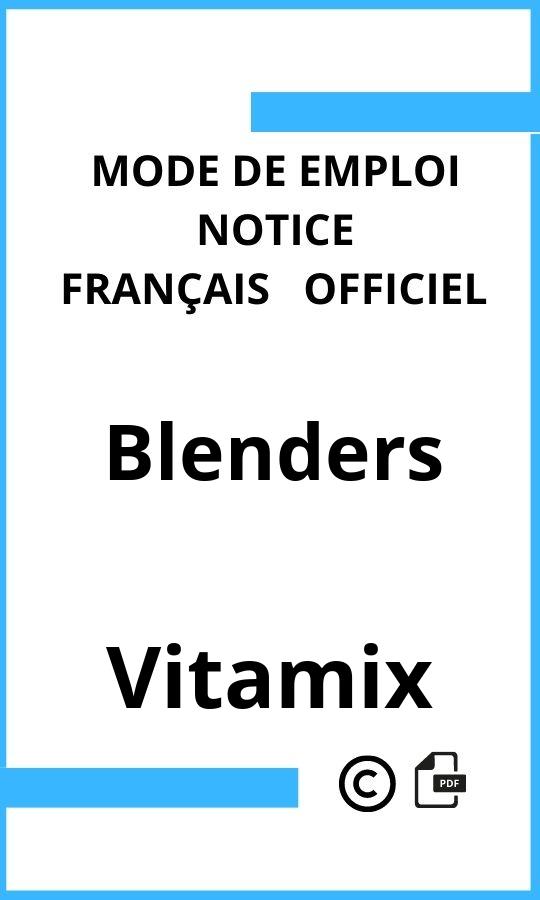 MODE DE EMPLOI
NOTICE
FRANÇAIS OFFICIEL

Blenders

Vitamix

©

PDF